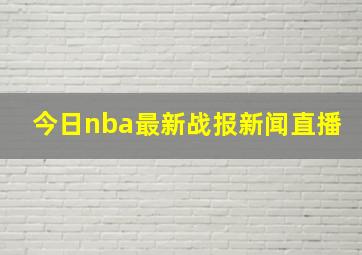 今日nba最新战报新闻直播